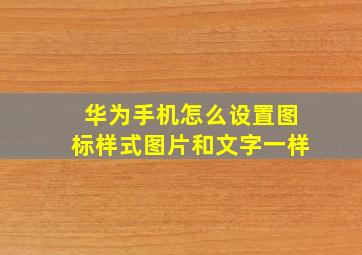 华为手机怎么设置图标样式图片和文字一样